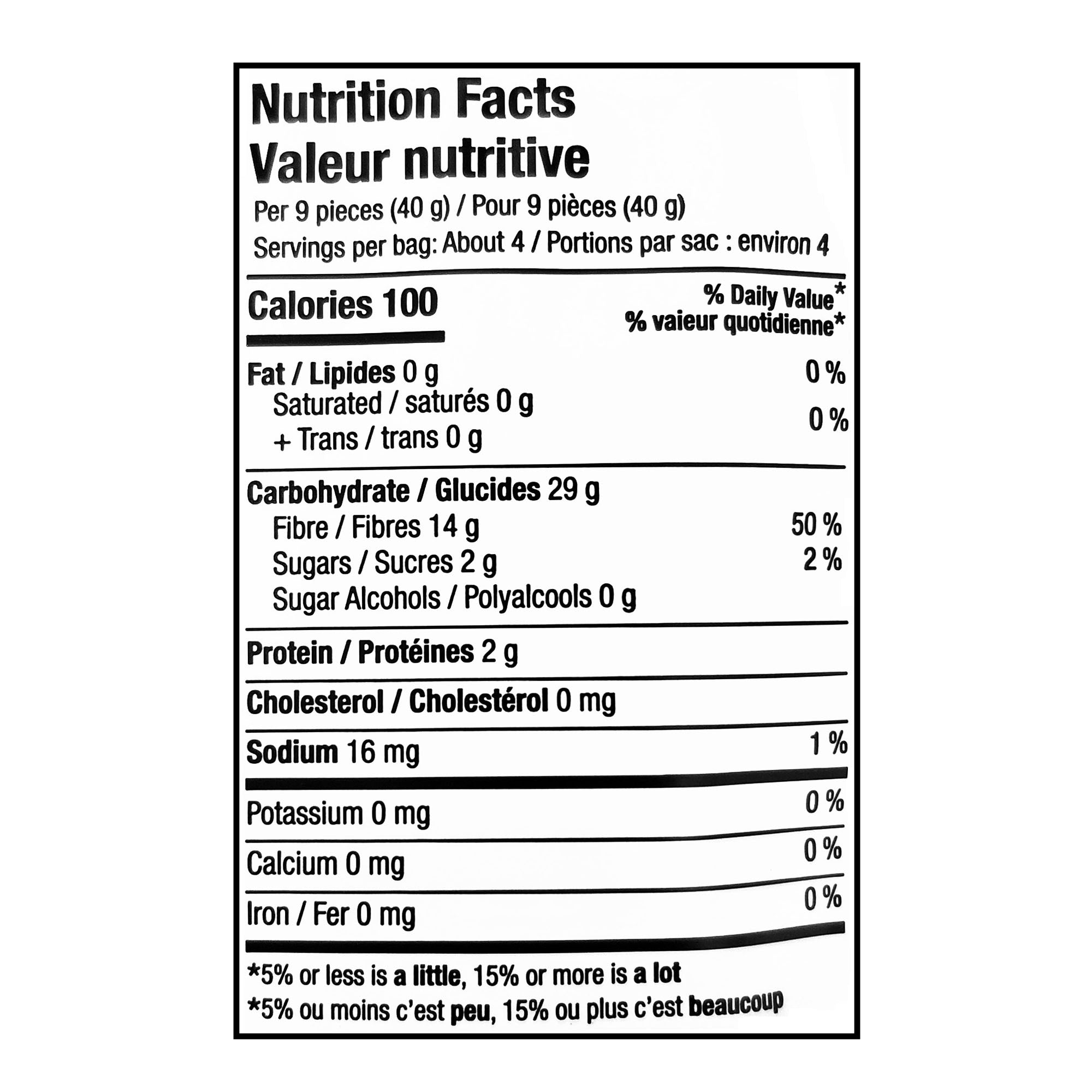 Nutrition Facts
Valeur nutritive

Per 9 pieces (40 g) / Pour 9 pièces (40 g)
Servings per bag: About 4 / Portions par sac : environ 4

Calories 100

% Daily Value*
% vaieur quotidienne*

Fat / Lipides 0 g 0 %
Saturated / saturés 0 g
+ Trans / trans 0 g 0 %

Carbohydrate / Glucides 29 g
Fibre / Fibres 14 g 50 %
Sugars / Sucres 2 g 2 %
Sugar Alcohols / Polyalcools 0 g

Protein / Protéines 2 g

Cholesterol / Cholestérol 0 mg

Sodium 16 mg 1 %

Potassium 0 mg 0 %

Calcium 0 mg 0 %

Iron / Fer 0 mg 0 %

*5% or less is a little, 15% or more is a lot
*5% ou moins c'est peu, 15% ou plus c'est beaucoup